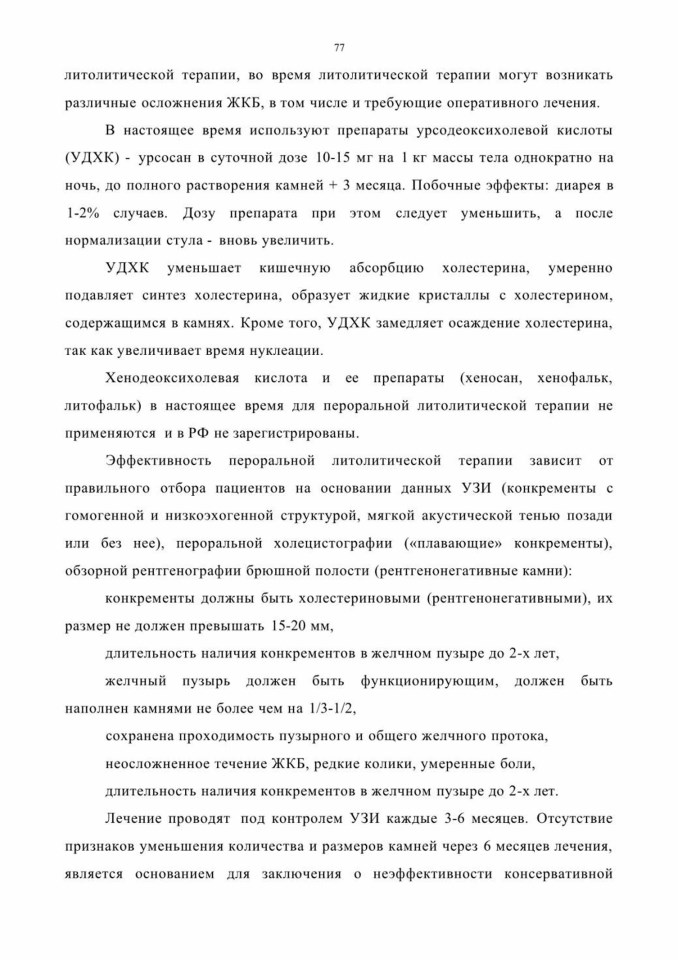 77

литолитической терапии, во время литолитической терапии могут возникать различные осложнения ЖКБ, в том числе и требующие оперативного лечения.

В настоящее время используют препараты урсодеоксихолевой кислоты (УДХК) - урсосан в суточной дозе 10-15 мг на 1 кг массы тела однократно на ночь, до полного растворения камней + 3 месяца. Побочные эффекты: диарея в 1-2% случаев. Дозу препарата при этом следует уменьшить, а после нормализации стула - вновь увеличить.

УДХК уменьшает кишечную абсорбцию холестерина, умеренно подавляет синтез холестерина, образует жидкие кристаллы с холестерином, содержащимся в камнях. Кроме того, УДХК замедляет осаждение холестерина, так как увеличивает время нуклеации.

Хенодеоксихолевая кислота и ее препараты (хеносан, хенофальк, литофальк) в настоящее время для пероральной литолитической терапии не применяются и в РФ не зарегистрированы.

Эффективность пероральной литолитической терапии зависит от правильного отбора пациентов на основании данных УЗИ (конкременты с гомогенной и низкоэхогенной структурой, мягкой акустической тенью позади или без нее), пероральной холецистографии («плавающие» конкременты), обзорной рентгенографии брюшной полости (рентгенонегативные камни):

конкременты должны быть холестериновыми (рентгенонегативными), их размер не должен превышать 15-20 мм,

длительность наличия конкрементов в желчном пузыре до 2-х лет,

желчный пузырь должен быть функционирующим, должен быть наполнен камнями не более чем на 1/3-1/2,

сохранена проходимость пузырного и общего желчного протока,

неосложненное течение ЖКБ, редкие колики, умеренные боли,

длительность наличия конкрементов в желчном пузыре до 2-х лет.

Лечение проводят под контролем УЗИ каждые 3-6 месяцев. Отсутствие признаков уменьшения количества и размеров камней через 6 месяцев лечения, является основанием для заключения о неэффективности консервативной